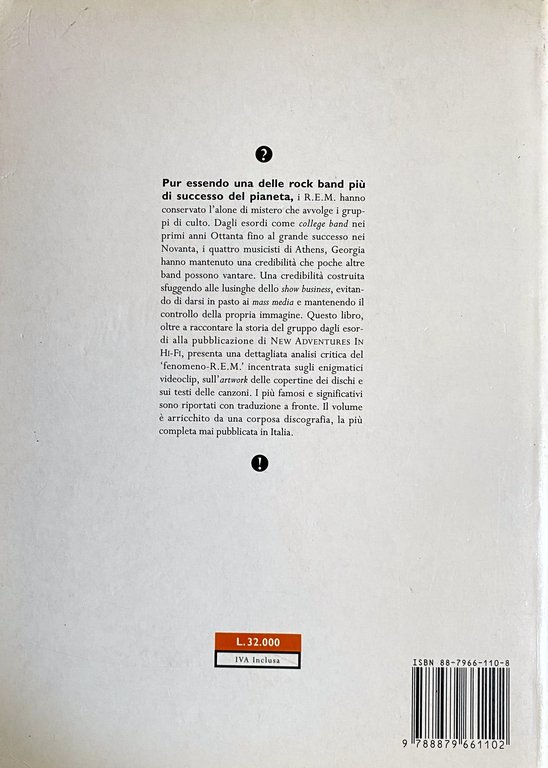 ?

Pur essendo una delle rock band più di successo del pianeta, i R.E.M. hanno conservato l'alone di mistero che avvolge i gruppi di culto. Dagli esordi come college band nei primi anni Ottanta fino al grande successo nei Novanta, i quattro musicisti di Athens, Georgia hanno mantenuto una credibilità che poche altre band possono vantare. Una credibilità costruita sfuggendo alle lusinghe dello show business, evitando di darsi in pasto ai mass media e mantenendo il controllo della propria immagine. Questo libro, oltre a raccontare la storia del gruppo dagli esordi alla pubblicazione di NEW ADVENTURES IN HI-FI, presenta una dettagliata analisi critica del 'fenomeno-R.E.M.' incentrata sugli enigmatici videoclip, sull'artwork delle copertine dei dischi e sui testi delle canzoni. I più famosi e significativi sono riportati con traduzione a fronte. Il volume è arricchito da una corposa discografia, la più completa mai pubblicata in Italia.

!

L. 32.000
IVA Inclusa

ISBN 88-7966-110-8

9 788879 661102